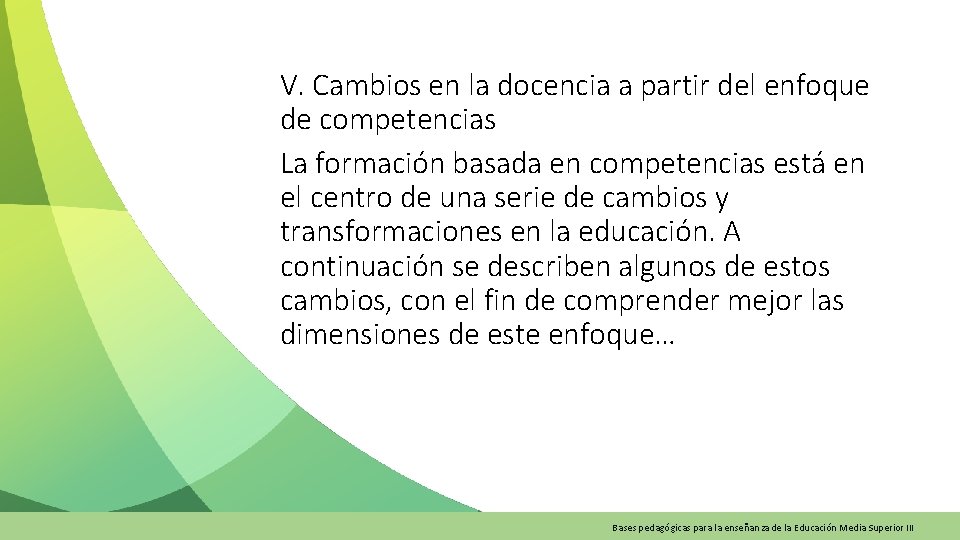 V. Cambios en la docencia a partir del enfoque de competencias

La formación basada en competencias está en el centro de una serie de cambios y transformaciones en la educación. A continuación se describen algunos de estos cambios, con el fin de comprender mejor las dimensiones de este enfoque…

Bases pedagógicas para la enseñanza de la Educación Media Superior III